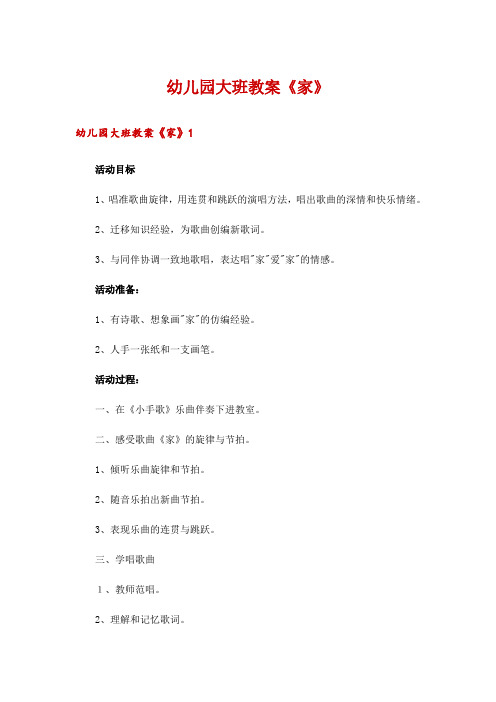 幼儿园大班教案《家》

幼儿园大班教案《家》1

活动目标

1、唱准歌曲旋律，用连贯和跳跃的演唱方法，唱出歌曲的深情和快乐情绪。

2、迁移知识经验，为歌曲创编新歌词。

3、与同伴协调一致地歌唱，表达唱"家"爱"家"的情感。

活动准备：

1、有诗歌、想象画"家"的仿编经验。

2、人手一张纸和一支画笔。

活动过程：

一、在《小手歌》乐曲伴奏下进教室。

二、感受歌曲《家》的旋律与节拍。

1、倾听乐曲旋律和节拍。

2、随音乐拍出新曲节拍。

3、表现乐曲的连贯与跳跃。

三、学唱歌曲

1、教师范唱。

2、理解和记忆歌词。